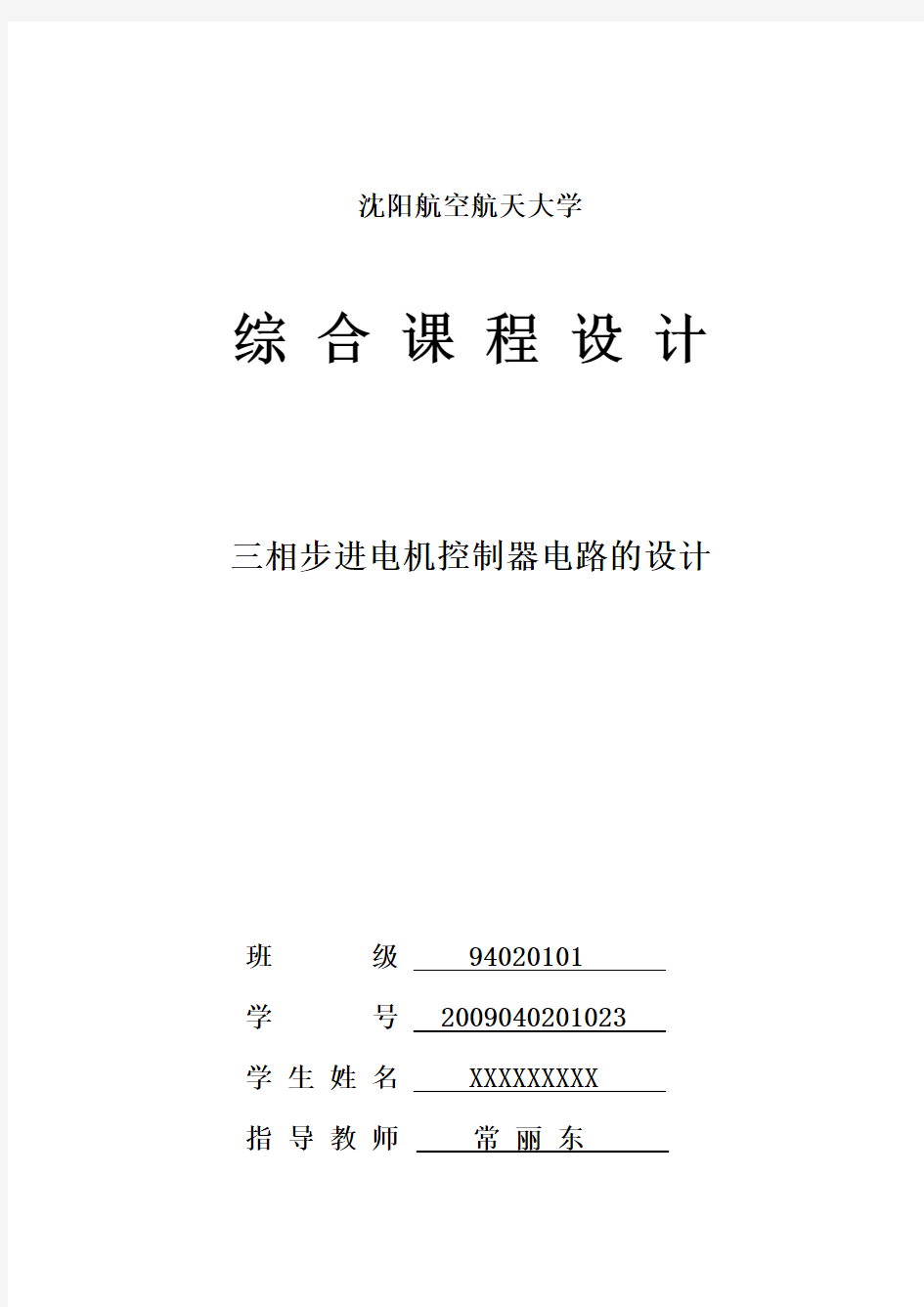 沈阳航空航天大学

综 合 课 程 设 计

三相步进电机控制器电路的设计

班 级 94020101

学 号 2009040201023

学 生 姓 名 XXXXXXXXX

指 导 教 师 常 丽 东